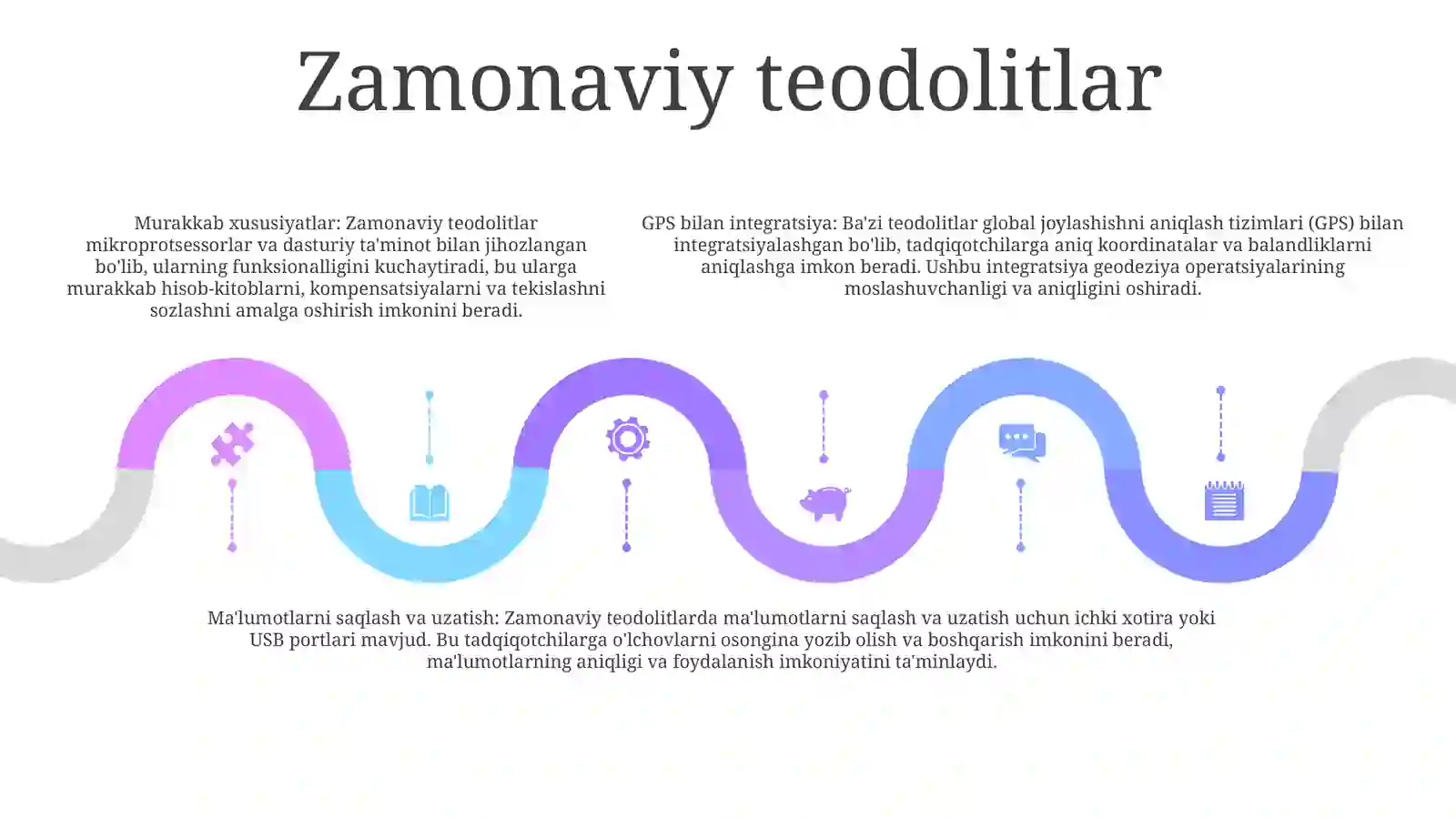 Zamonaviy teodolitlar

Murakkab xususiyatlar: Zamonaviy teodolitlar mikroprotsessorlar va dasturiy ta'minot bilan jihozlangan bo'lib, ularning funksionalligini kuchaytiradi, bu ularga murakkab hisob-kitoblarni, kompensatsiyalarni va tekislashni sozlashni amalga oshirish imkonini beradi.

GPS bilan integratsiya: Ba'zi teodolitlar global joylashishni aniqlash tizimlari (GPS) bilan integratsiyalashgan bo'lib, tadqiqotchilarga aniq koordinatalar va balandliklarni aniqlashga imkon beradi. Ushbu integratsiya geodeziya operatsiyalarining moslashuvchanligi va aniqligini oshiradi.

Ma'lumotlarni saqlash va uzatish: Zamonaviy teodolitlarda ma'lumotlarni saqlash va uzatish uchun ichki xotira yoki USB portlari mavjud. Bu tadqiqotchilarga o'lchovlarni osongina yozib olish va boshqarish imkonini beradi, ma'lumotlarning aniqligi va foydalanish imkoniyatini ta'minlaydi.